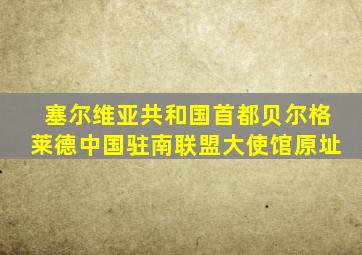 塞尔维亚共和国首都贝尔格莱德中国驻南联盟大使馆原址